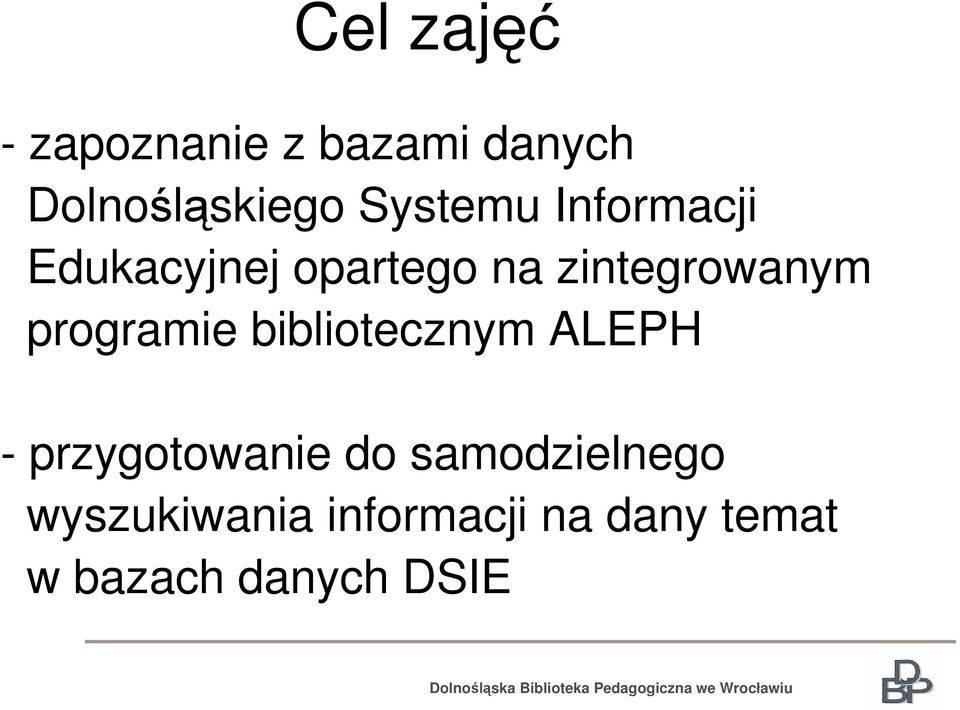 Cel zajęć

- zapoznanie z bazami danych Dolnośląskiego Systemu Informacji Edukacyjnej opartego na zintegrowanym programie bibliotecznym ALEPH

- przygotowanie do samodzielnego wyszukiwania informacji na dany temat w bazach danych DSIE

Dolnośląska Biblioteka Pedagogiczna we Wrocławiu

DBP